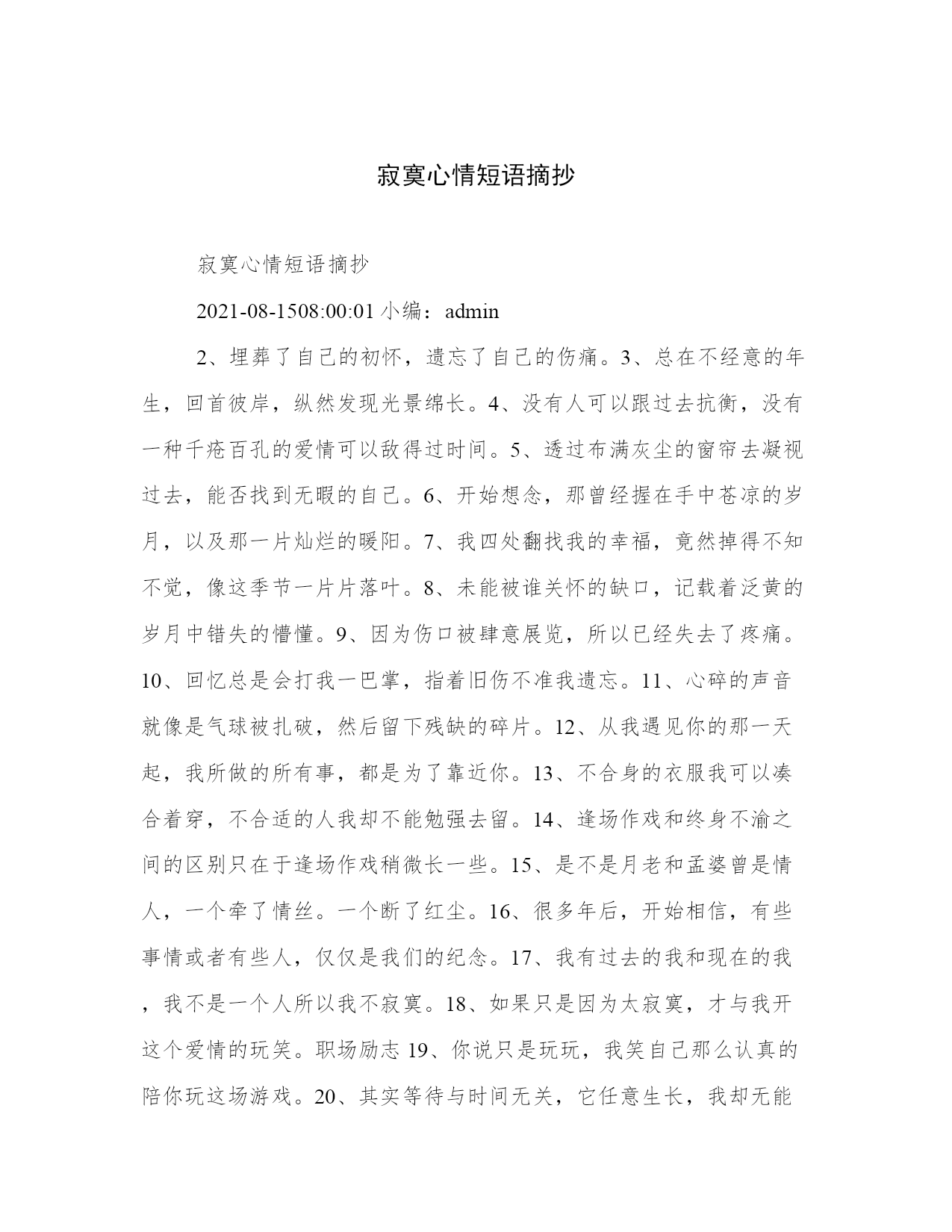 寂寞心情短语摘抄

寂寞心情短语摘抄

2021-08-1508:00:01 小编：admin

2、埋葬了自己的初怀，遗忘了自己的伤痛。3、总在不经意的年生，回首彼岸，纵然发现光景绵长。4、没有人可以跟过去抗衡，没有一种千疮百孔的爱情可以敌得过时间。5、透过布满灰尘的窗帘去凝视过去，能否找到无暇的自己。6、开始想念，那曾经握在手中苍凉的岁月，以及那一片灿烂的暖阳。7、我四处翻找我的幸福，竟然掉得不知不觉，像这季节一片片落叶。8、未能被谁关怀的缺口，记载着泛黄的岁月中错失的懵懂。9、因为伤口被肆意展览，所以已经失去了疼痛。10、回忆总是会打我一巴掌，指着旧伤不准我遗忘。11、心碎的声音就像是气球被扎破，然后留下残缺的碎片。12、从我遇见你的那一天起，我所做的所有事，都是为了靠近你。13、不合身的衣服我可以凑合着穿，不合适的人我却不能勉强去留。14、逢场作戏和终身不渝之间的区别只在于逢场作戏稍微长一些。15、是不是月老和孟婆曾是情人，一个牵了情丝。一个断了红尘。16、很多年后，开始相信，有些事情或者有些人，仅仅是我们的纪念。17、我有过去的我和现在的我，我不是一个人所以我不寂寞。18、如果只是因为太寂寞，才与我开这个爱情的玩笑。职场励志 19、你说只是玩玩，我笑自己那么认真的陪你玩这场游戏。20、其实等待与时间无关，它任意生长，我却无能